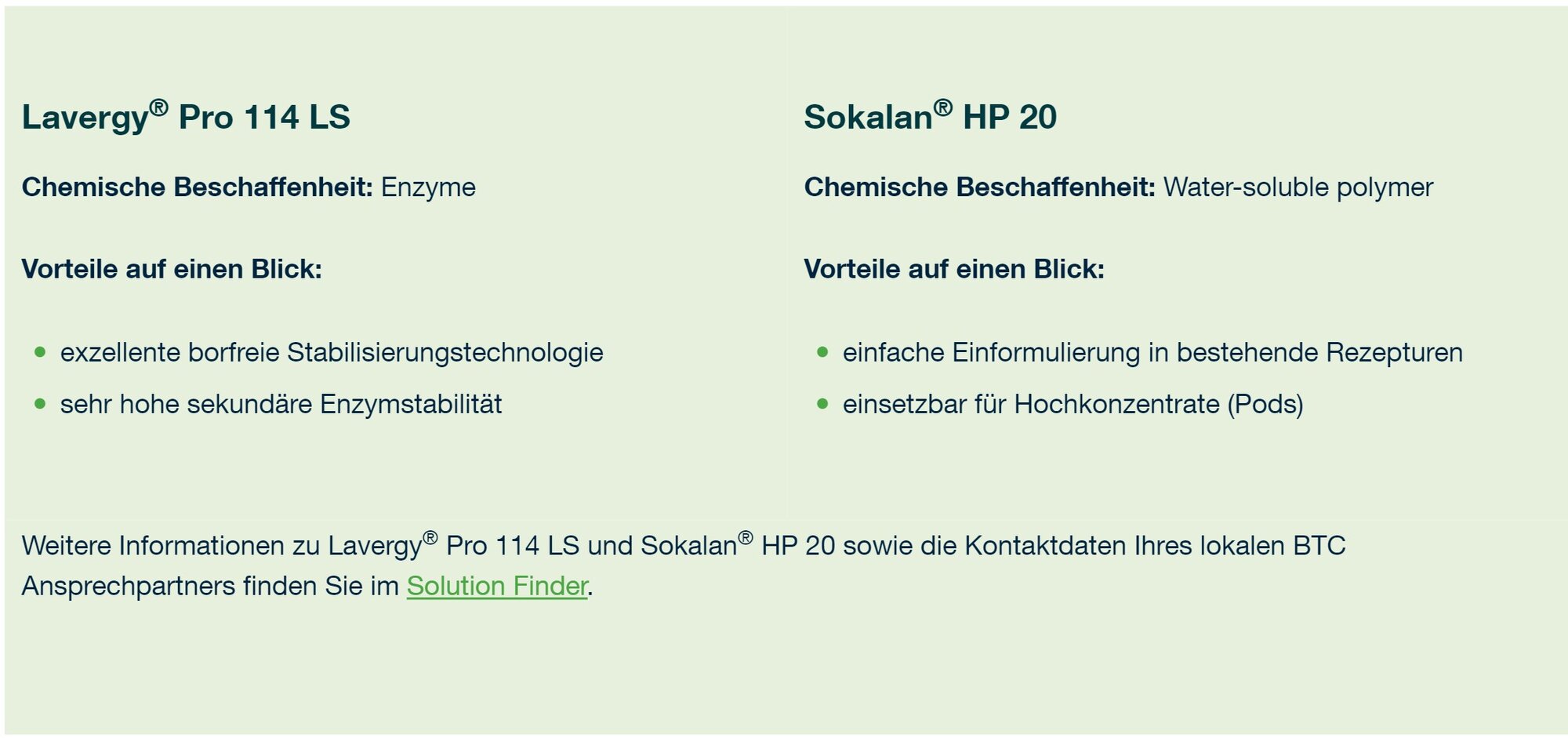 Lavergy® Pro 114 LS

Chemische Beschaffenheit: Enzyme

Vorteile auf einen Blick:

- exzellente borfreie Stabilisierungstechnologie
- sehr hohe sekundäre Enzymstabilität

Sokalan® HP 20

Chemische Beschaffenheit: Water-soluble polymer

Vorteile auf einen Blick:

- einfache Einformulierung in bestehende Rezepturen
- einsetzbar für Hochkonzentrate (Pods)

Weitere Informationen zu Lavergy® Pro 114 LS und Sokalan® HP 20 sowie die Kontaktdaten Ihres lokalen BTC Ansprechpartners finden Sie im Solution Finder.